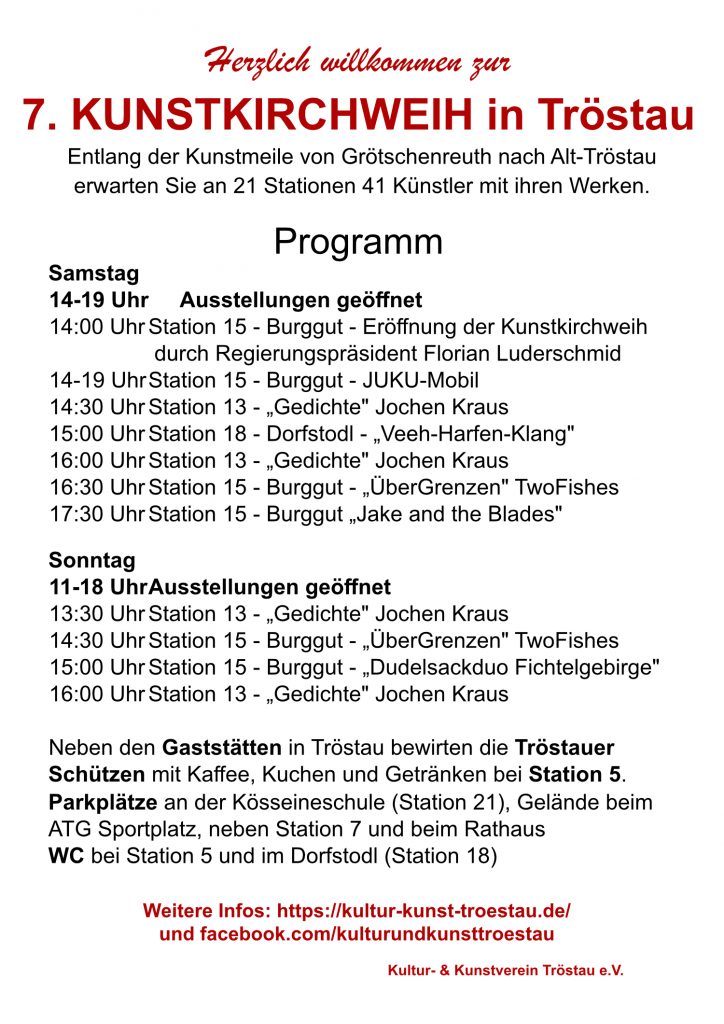 Herzlich willkommen zur

7. KUNSTKIRCHWEIH in Tröstau

Entlang der Kunstmeile von Grötschenreuth nach Alt-Tröstau erwarten Sie an 21 Stationen 41 Künstler mit ihren Werken.

Programm

Samstag
14-19 Uhr Ausstellungen geöffnet
14:00 Uhr Station 15 - Burggut - Eröffnung der Kunstkirchweih durch Regierungspräsident Florian Luderschmid
14-19 Uhr Station 15 - Burggut - JUKU-Mobil
14:30 Uhr Station 13 - „Gedichte" Jochen Kraus
15:00 Uhr Station 18 - Dorfstodl - „Veeh-Harfen-Klang"
16:00 Uhr Station 13 - „Gedichte" Jochen Kraus
16:30 Uhr Station 15 - Burggut - „ÜberGrenzen" TwoFishes
17:30 Uhr Station 15 - Burggut „Jake and the Blades"

Sonntag
11-18 Uhr Ausstellungen geöffnet
13:30 Uhr Station 13 - „Gedichte" Jochen Kraus
14:30 Uhr Station 15 - Burggut - „ÜberGrenzen" TwoFishes
15:00 Uhr Station 15 - Burggut - „Dudelsackduo Fichtelgebirge"
16:00 Uhr Station 13 - „Gedichte" Jochen Kraus

Neben den Gaststätten in Tröstau bewirten die Tröstauer Schützen mit Kaffee, Kuchen und Getränken bei Station 5.
Parkplätze an der Kösseineschule (Station 21), Gelände beim ATG Sportplatz, neben Station 7 und beim Rathaus
WC bei Station 5 und im Dorfstodl (Station 18)

Weitere Infos: https://kultur-kunst-troestau.de/
und facebook.com/kulturundkunsttroestau

Kultur- & Kunstverein Tröstau e.V.